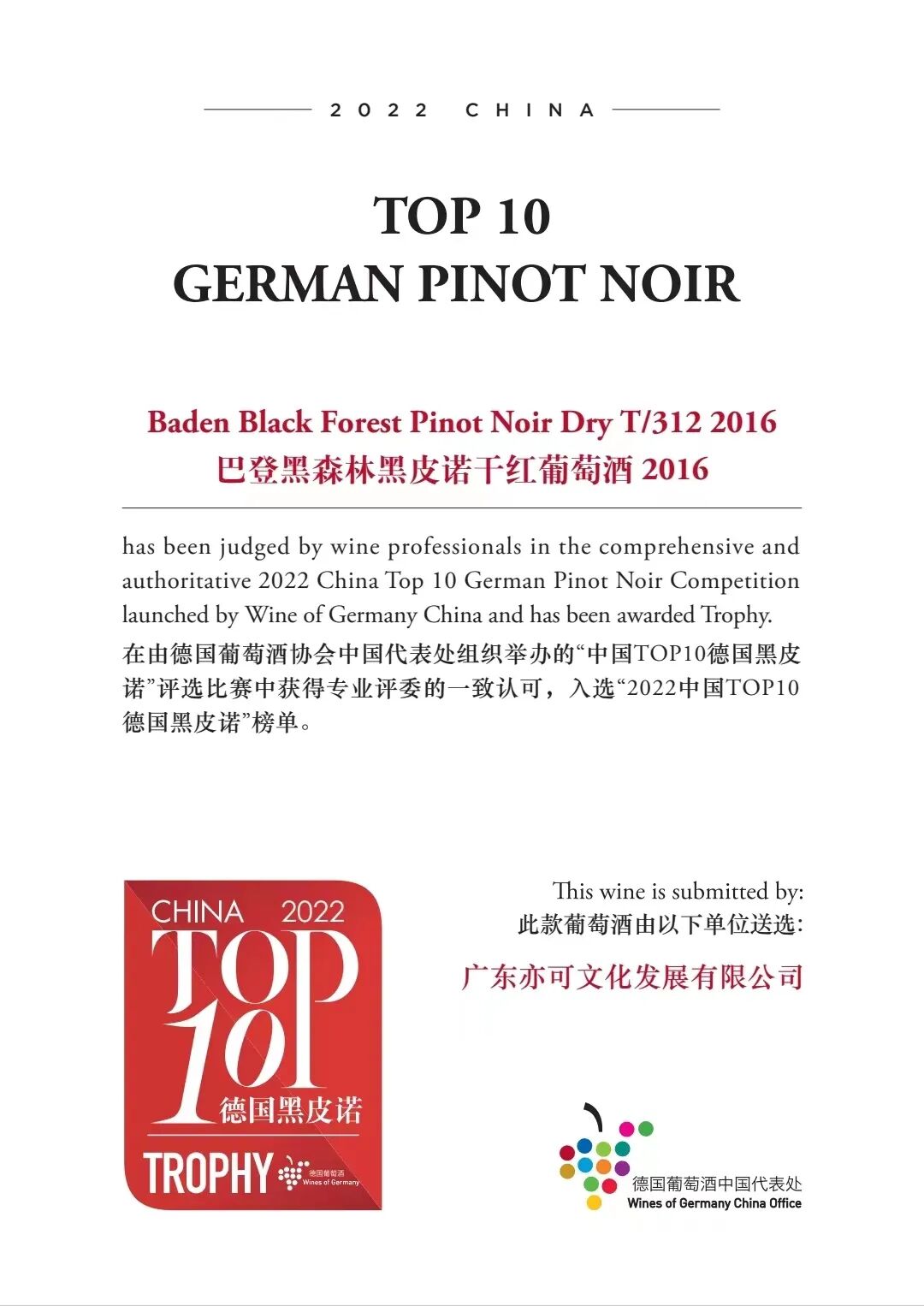 2022 CHINA

TOP 10
GERMAN PINOT NOIR

Baden Black Forest Pinot Noir Dry T/312 2016
巴登黑森林黑皮诺干红葡萄酒 2016

has been judged by wine professionals in the comprehensive and authoritative 2022 China Top 10 German Pinot Noir Competition launched by Wine of Germany China and has been awarded Trophy.
在由德国葡萄酒协会中国代表处组织举办的“中国TOP10德国黑皮诺”评选比赛中获得专业评委的一致认可，入选“2022中国TOP10德国黑皮诺”榜单。

CHINA 2022
TOP 10
德国黑皮诺
TROPHY 德国葡萄酒 Wines of Germany

This wine is submitted by:
此款葡萄酒由以下单位送选:
广东亦可文化发展有限公司

德国葡萄酒中国代表处
Wines of Germany China Office